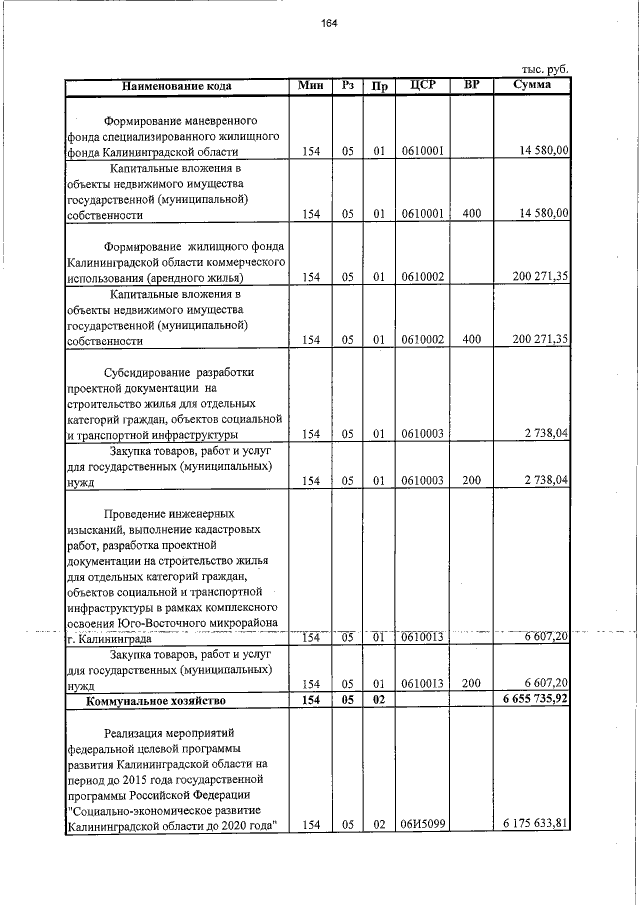 164

тыс. руб.

| Наименование кода | Мин | Рз | Пр | ЦСР | ВР | Сумма |
|---|---|---|---|---|---|---|
| Формирование маневренного фонда специализированного жилищного фонда Калининградской области | 154 | 05 | 01 | 0610001 | | 14 580,00 |
| Капитальные вложения в объекты недвижимого имущества государственной (муниципальной) собственности | 154 | 05 | 01 | 0610001 | 400 | 14 580,00 |
| Формирование жилищного фонда Калининградской области коммерческого использования (арендного жилья) | 154 | 05 | 01 | 0610002 | | 200 271,35 |
| Капитальные вложения в объекты недвижимого имущества государственной (муниципальной) собственности | 154 | 05 | 01 | 0610002 | 400 | 200 271,35 |
| Субсидирование разработки проектной документации на строительство жилья для отдельных категорий граждан, объектов социальной и транспортной инфраструктуры | 154 | 05 | 01 | 0610003 | | 2 738,04 |
| Закупка товаров, работ и услуг для государственных (муниципальных) нужд | 154 | 05 | 01 | 0610003 | 200 | 2 738,04 |
| Проведение инженерных изысканий, выполнение кадастровых работ, разработка проектной документации на строительство жилья для отдельных категорий граждан, объектов социальной и транспортной инфраструктуры в рамках комплексного освоения Юго-Восточного микрорайона г. Калининграда | 154 | 05 | 01 | 0610013 | | 6 607,20 |
| Закупка товаров, работ и услуг для государственных (муниципальных) нужд | 154 | 05 | 01 | 0610013 | 200 | 6 607,20 |
| **Коммунальное хозяйство** | **154** | **05** | **02** | | | **6 655 735,92** |
| Реализация мероприятий федеральной целевой программы развития Калининградской области на период до 2015 года государственной программы Российской Федерации "Социально-экономическое развитие Калининградской области до 2020 года" | 154 | 05 | 02 | 06И5099 | | 6 175 633,81 |